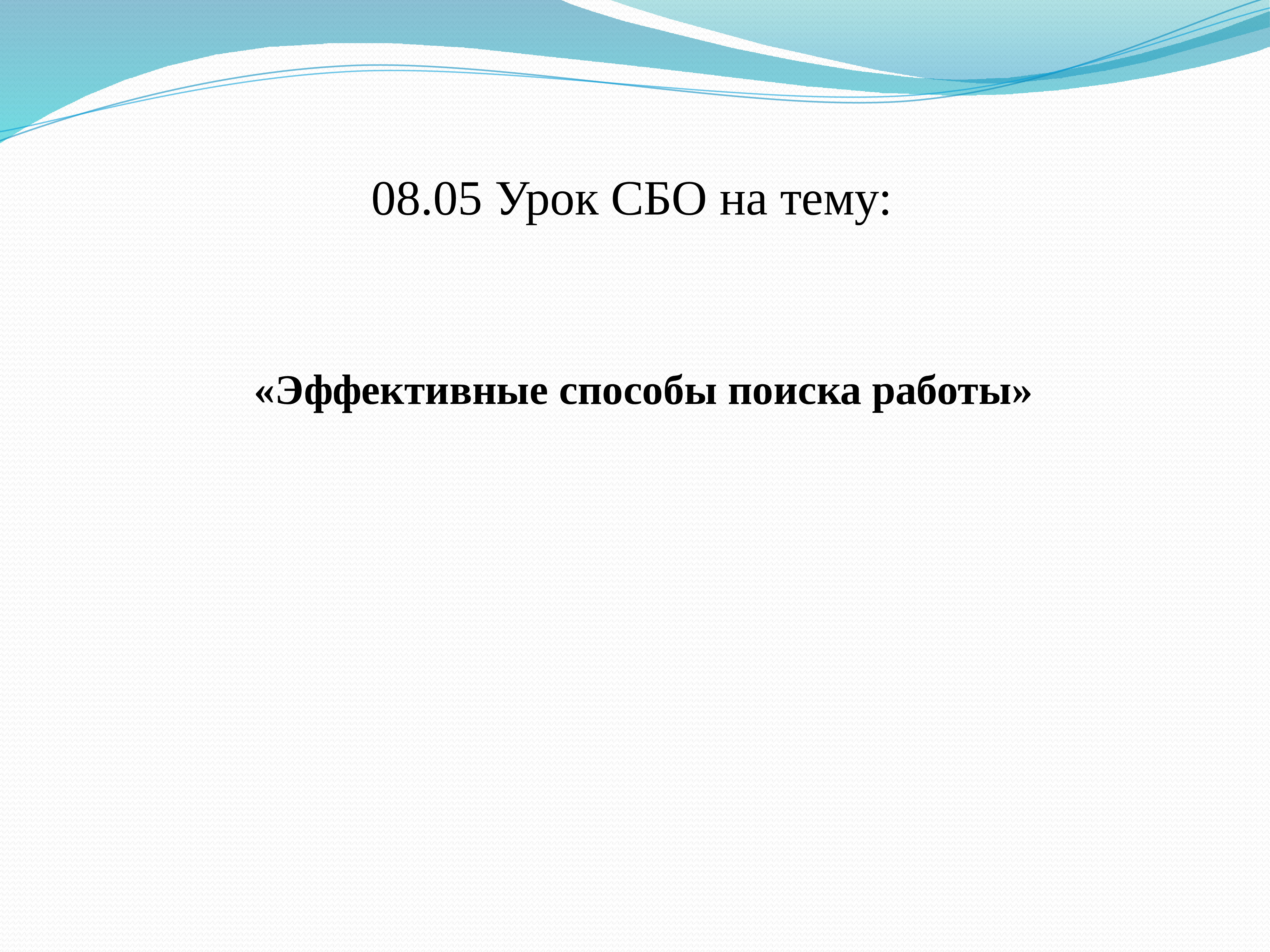 08.05 Урок СБО на тему:

«Эффективные способы поиска работы»